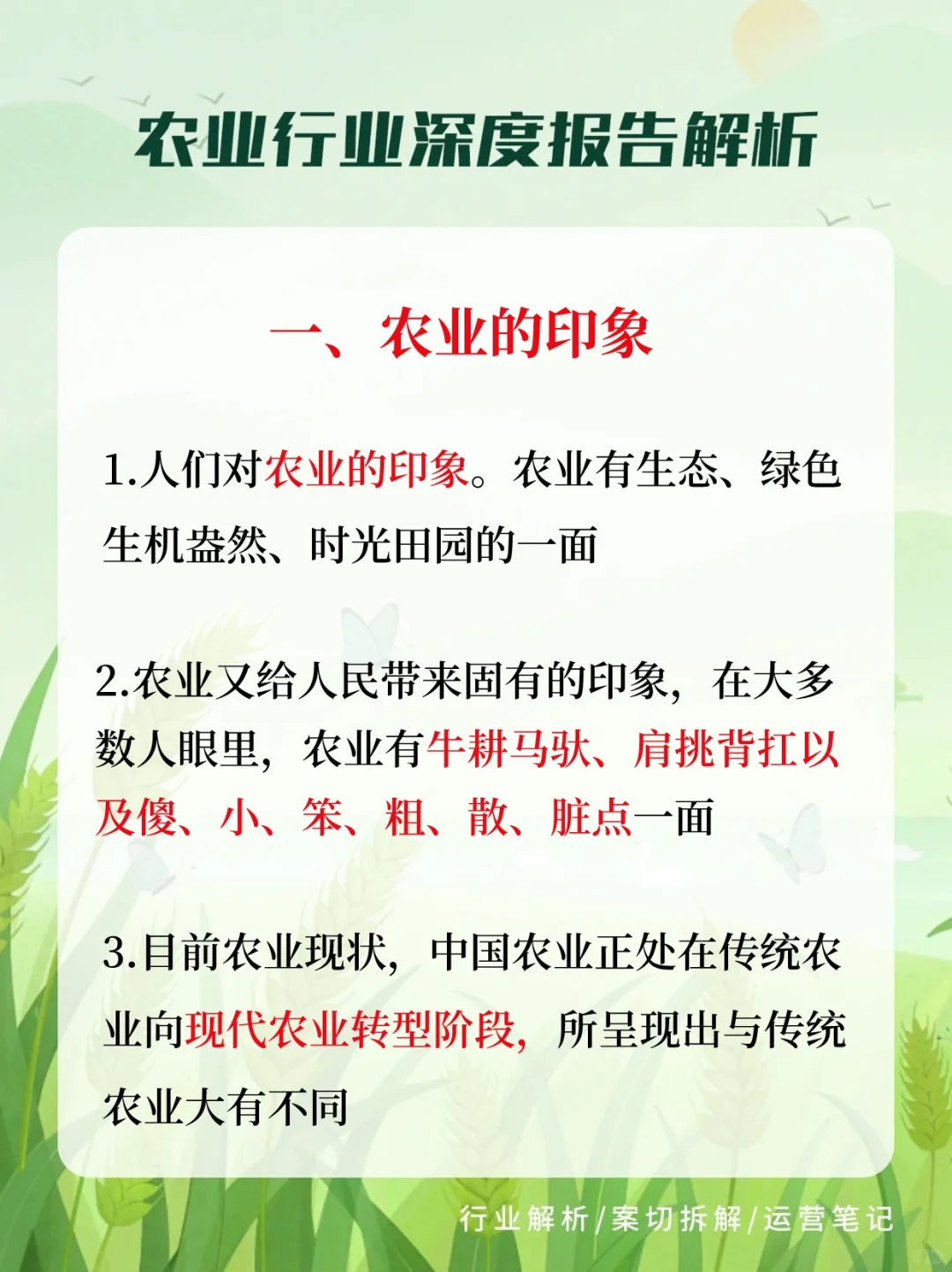 农业行业深度报告解析

一、农业的印象

1.人们对农业的印象。农业有生态、绿色生机盎然、时光田园的一面

2.农业又给人民带来固有的印象，在大多数人眼里，农业有牛耕马驮、肩挑背扛以及傻、小、笨、粗、散、脏点一面

3.目前农业现状，中国农业正处在传统农业向现代农业转型阶段，所呈现出与传统农业大有不同

行业解析/案切拆解/运营笔记